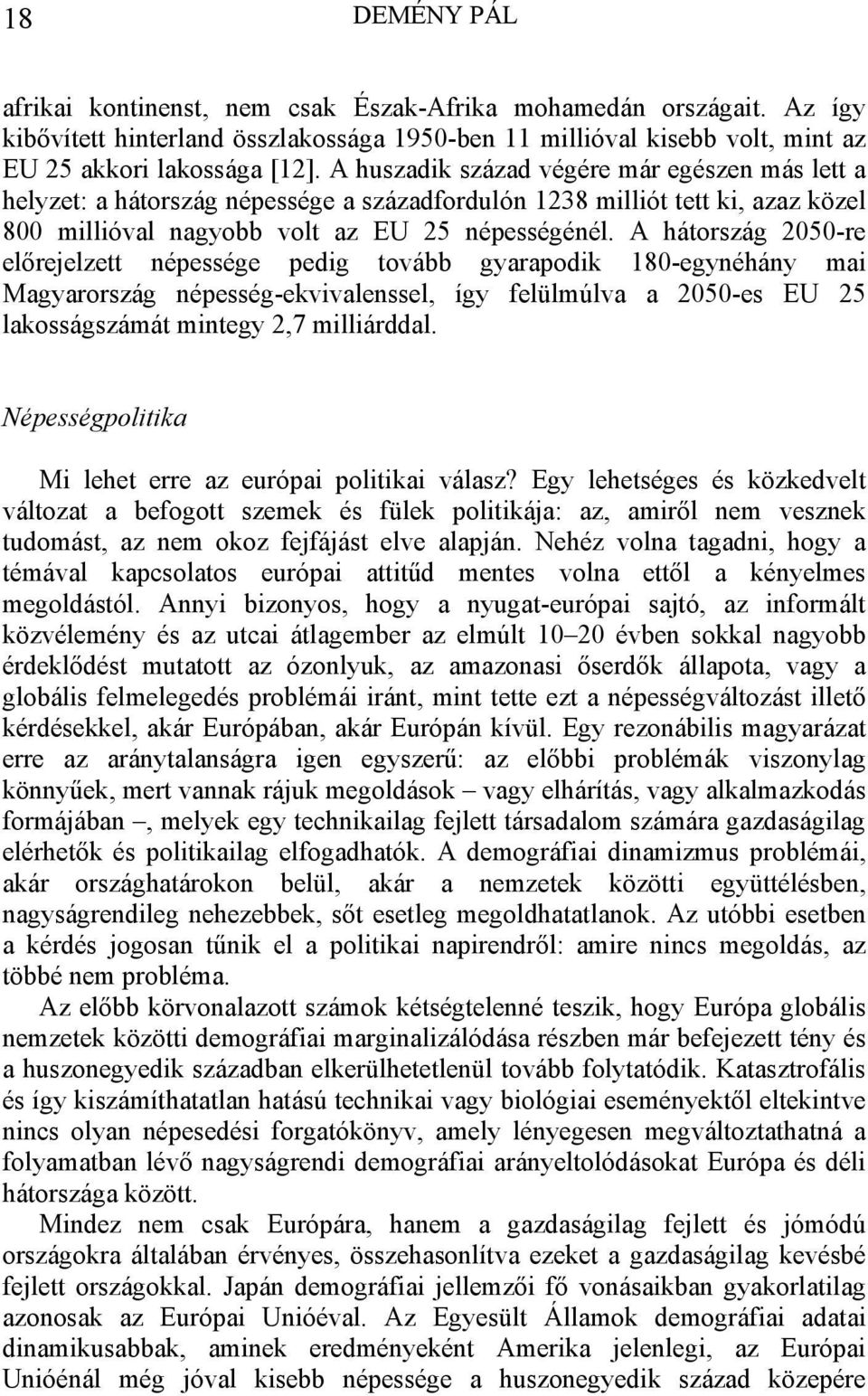 18 DEMÉNY PÁL

afrikai kontinenst, nem csak Észak-Afrika mohamedán országait. Az így kibővített hinterland összlakossága 1950-ben 11 millióval kisebb volt, mint az EU 25 akkori lakossága [12]. A huszadik század végére már egészen más lett a helyzet: a hátország népessége a századfordulón 1238 milliót tett ki, azaz közel 800 millióval nagyobb volt az EU 25 népességénél. A hátország 2050-re előrejelzett népessége pedig tovább gyarapodik 180-egynéhány mai Magyarország népesség-ekvivalenssel, így felülmúlva a 2050-es EU 25 lakosságszámát mintegy 2,7 milliárddal.

Népességpolitika

Mi lehet erre az európai politikai válasz? Egy lehetséges és közkedvelt változat a befogott szemek és fülek politikája: az, amiről nem vesznek tudomást, az nem okoz fejfájást elve alapján. Nehéz volna tagadni, hogy a témával kapcsolatos európai attitűd mentes volna ettől a kényelmes megoldástól. Annyi bizonyos, hogy a nyugat-európai sajtó, az informált közvélemény és az utcai átlagember az elmúlt 10–20 évben sokkal nagyobb érdeklődést mutatott az ózonlyuk, az amazonasi őserdők állapota, vagy a globális felmelegedés problémái iránt, mint tette ezt a népességváltozást illető kérdésekkel, akár Európában, akár Európán kívül. Egy rezonábilis magyarázat erre az aránytalanságra igen egyszerű: az előbbi problémák viszonylag könnyűek, mert vannak rájuk megoldások – vagy elhárítás, vagy alkalmazkodás formájában –, melyek egy technikailag fejlett társadalom számára gazdaságilag elérhetők és politikailag elfogadhatók. A demográfiai dinamizmus problémái, akár országhatárokon belül, akár a nemzetek közötti együttélésben, nagyságrendileg nehezebbek, sőt esetleg megoldhatatlanok. Az utóbbi esetben a kérdés jogosan tűnik el a politikai napirendről: amire nincs megoldás, az többé nem probléma.

Az előbb körvonalazott számok kétségtelenné teszik, hogy Európa globális nemzetek közötti demográfiai marginalizálódása részben már befejezett tény és a huszonegyedik században elkerülhetetlenül tovább folytatódik. Katasztrofális és így kiszámíthatatlan hatású technikai vagy biológiai eseményektől eltekintve nincs olyan népesedési forgatókönyv, amely lényegesen megváltoztathatná a folyamatban lévő nagyságrendi demográfiai arányeltolódásokat Európa és déli hátországa között.

Mindez nem csak Európára, hanem a gazdaságilag fejlett és jómódú országokra általában érvényes, összehasonlítva ezeket a gazdaságilag kevésbé fejlett országokkal. Japán demográfiai jellemzői fő vonásaikban gyakorlatilag azonosak az Európai Unióéval. Az Egyesült Államok demográfiai adatai dinamikusabbak, aminek eredményeként Amerika jelenlegi, az Európai Unióénál még jóval kisebb népessége a huszonegyedik század közepére